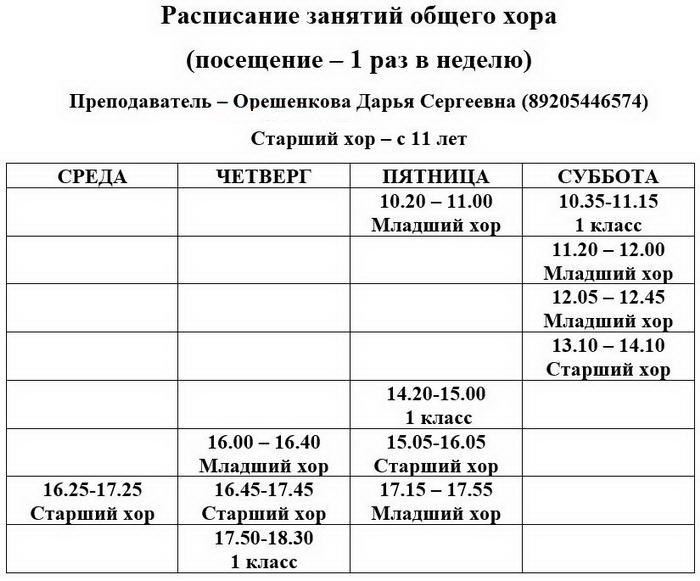 Расписание занятий общего хора

(посещение – 1 раз в неделю)

Преподаватель – Орешенкова Дарья Сергеевна (89205446574)

Старший хор – с 11 лет

| СРЕДА | ЧЕТВЕРГ | ПЯТНИЦА | СУББОТА |
|---|---|---|---|
| | | 10.20 – 11.00 Младший хор | 10.35-11.15 1 класс |
| | | | 11.20 – 12.00 Младший хор |
| | | | 12.05 – 12.45 Младший хор |
| | | | 13.10 – 14.10 Старший хор |
| | | 14.20-15.00 1 класс | |
| | 16.00 – 16.40 Младший хор | 15.05-16.05 Старший хор | |
| 16.25-17.25 Старший хор | 16.45-17.45 Старший хор | 17.15 – 17.55 Младший хор | |
| | 17.50-18.30 1 класс | | |